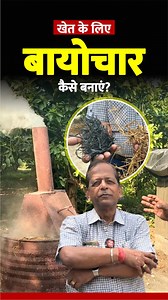 खेत के लिए
बायोचार
कैसे बनाएं?